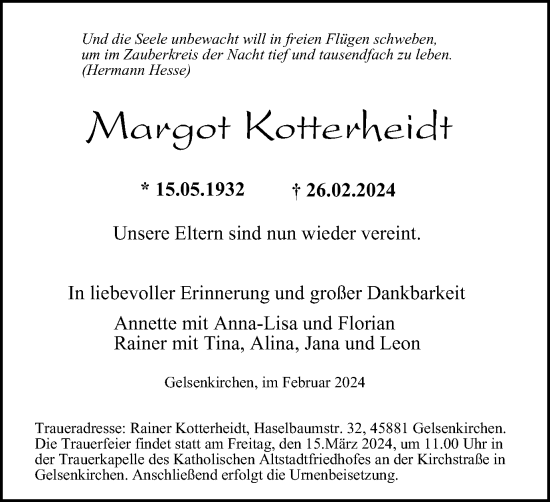 Und die Seele unbewacht will in freien Flügen schweben,
um im Zauberkreis der Nacht tief und tausendfach zu leben.
(Hermann Hesse)

Margot Kotterheidt

* 15.05.1932 † 26.02.2024

Unsere Eltern sind nun wieder vereint.

In liebevoller Erinnerung und großer Dankbarkeit

Annette mit Anna-Lisa und Florian
Rainer mit Tina, Alina, Jana und Leon

Gelsenkirchen, im Februar 2024

Traueradresse: Rainer Kotterheidt, Haselbaumstr. 32, 45881 Gelsenkirchen. Die Trauerfeier findet statt am Freitag, den 15.März 2024, um 11.00 Uhr in der Trauerkapelle des Katholischen Altstadtfriedhofes an der Kirchstraße in Gelsenkirchen. Anschließend erfolgt die Urnenbeisetzung.